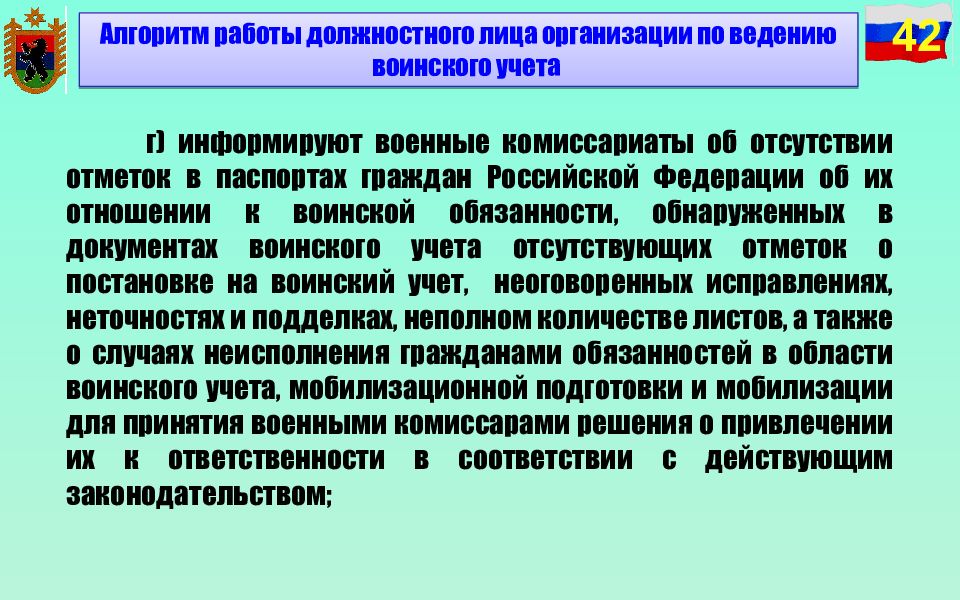 Алгоритм работы должностного лица организации по ведению воинского учета

42

г) информируют военные комиссариаты об отсутствии отметок в паспортах граждан Российской Федерации об их отношении к воинской обязанности, обнаруженных в документах воинского учета отсутствующих отметок о постановке на воинский учет, неоговоренных исправлениях, неточностях и подделках, неполном количестве листов, а также о случаях неисполнения гражданами обязанностей в области воинского учета, мобилизационной подготовки и мобилизации для принятия военными комиссарами решения о привлечении их к ответственности в соответствии с действующим законодательством;